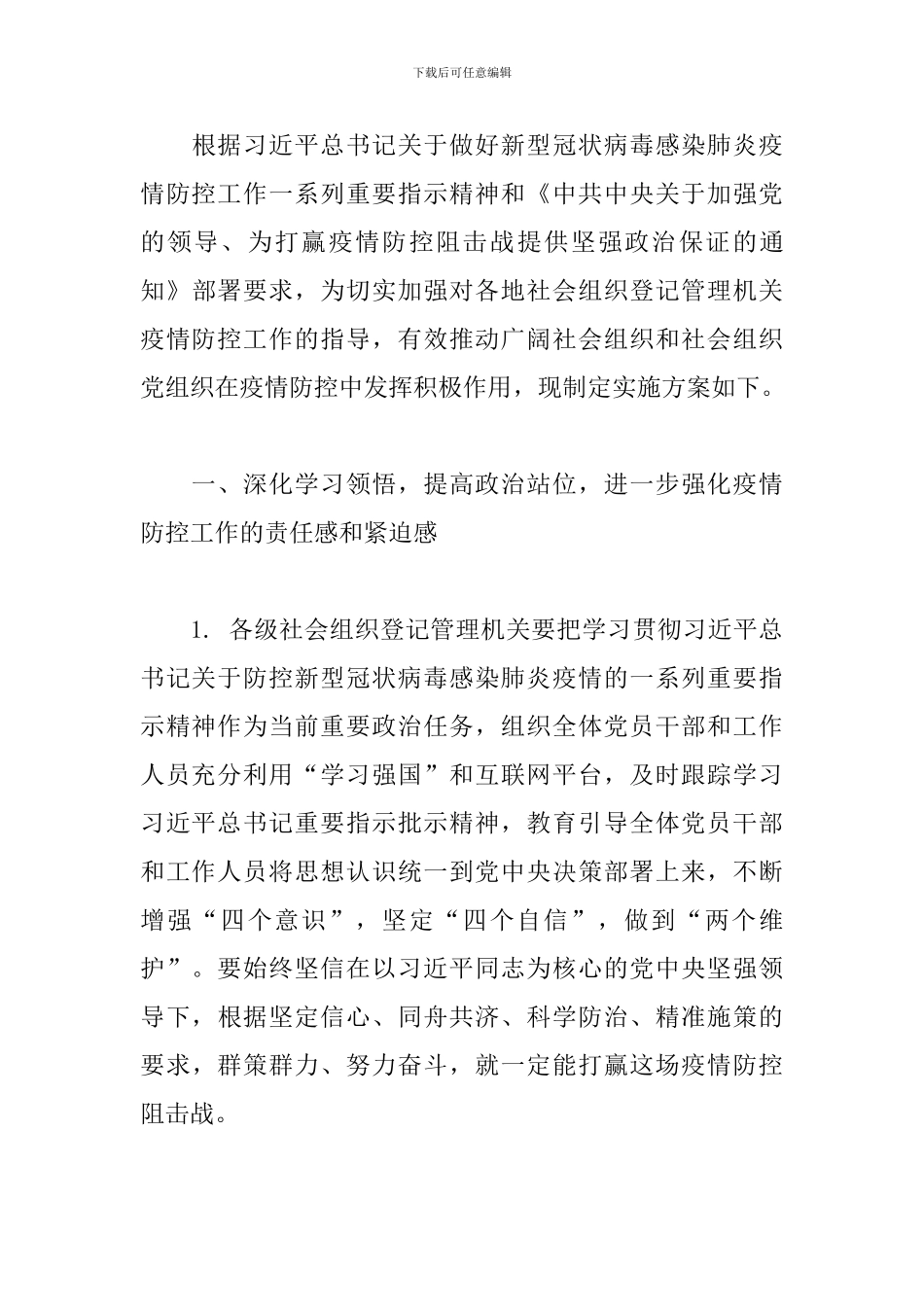 下载后可任意编辑

根据习近平总书记关于做好新型冠状病毒感染肺炎疫情防控工作一系列重要指示精神和《中共中央关于加强党的领导、为打赢疫情防控阻击战提供坚强政治保证的通知》部署要求，为切实加强对各地社会组织登记管理机关疫情防控工作的指导，有效推动广阔社会组织和社会组织党组织在疫情防控中发挥积极作用，现制定实施方案如下。

一、深化学习领悟，提高政治站位，进一步强化疫情防控工作的责任感和紧迫感

1. 各级社会组织登记管理机关要把学习贯彻习近平总书记关于防控新型冠状病毒感染肺炎疫情的一系列重要指示精神作为当前重要政治任务，组织全体党员干部和工作人员充分利用“学习强国”和互联网平台，及时跟踪学习习近平总书记重要指示批示精神，教育引导全体党员干部和工作人员将思想认识统一到党中央决策部署上来，不断增强“四个意识”，坚定“四个自信”，做到“两个维护”。要始终坚信在以习近平同志为核心的党中央坚强领导下，根据坚定信心、同舟共济、科学防治、精准施策的要求，群策群力、努力奋斗，就一定能打赢这场疫情防控阻击战。